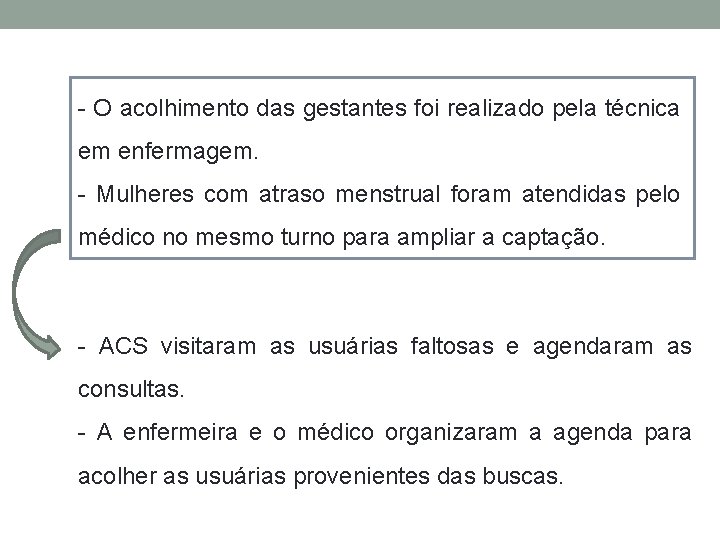 - O acolhimento das gestantes foi realizado pela técnica em enfermagem.
- Mulheres com atraso menstrual foram atendidas pelo médico no mesmo turno para ampliar a captação.

- ACS visitaram as usuárias faltosas e agendaram as consultas.
- A enfermeira e o médico organizaram a agenda para acolher as usuárias provenientes das buscas.